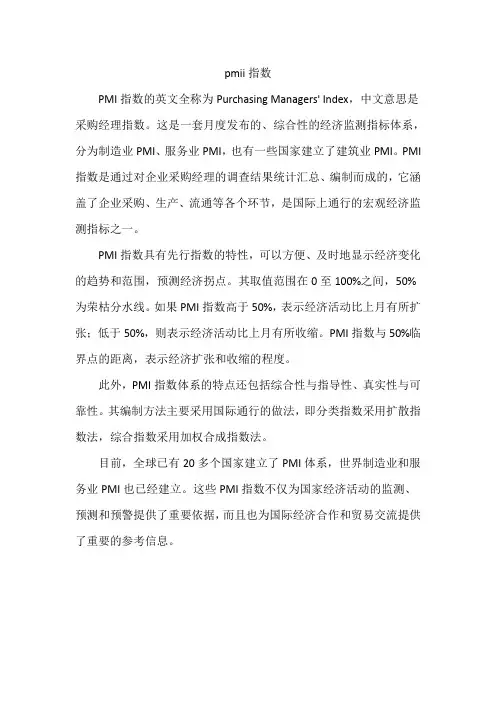 pmii 指数

PMI 指数的英文全称为 Purchasing Managers' Index，中文意思是采购经理指数。这是一套月度发布的、综合性的经济监测指标体系，分为制造业 PMI、服务业 PMI，也有一些国家建立了建筑业 PMI。PMI 指数是通过对企业采购经理的调查结果统计汇总、编制而成的，它涵盖了企业采购、生产、流通等各个环节，是国际上通行的宏观经济监测指标之一。

PMI 指数具有先行指数的特性，可以方便、及时地显示经济变化的趋势和范围，预测经济拐点。其取值范围在 0 至 100%之间，50%为荣枯分水线。如果 PMI 指数高于 50%，表示经济活动比上月有所扩张；低于 50%，则表示经济活动比上月有所收缩。PMI 指数与 50%临界点的距离，表示经济扩张和收缩的程度。

此外，PMI 指数体系的特点还包括综合性与指导性、真实性与可靠性。其编制方法主要采用国际通行的做法，即分类指数采用扩散指数法，综合指数采用加权合成指数法。

目前，全球已有 20 多个国家建立了 PMI 体系，世界制造业和服务业 PMI 也已经建立。这些 PMI 指数不仅为国家经济活动的监测、预测和预警提供了重要依据，而且也为国际经济合作和贸易交流提供了重要的参考信息。